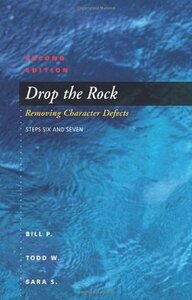 SECOND EDITION

Drop the Rock

Removing Character Defects

STEPS SIX AND SEVEN

BILL P.

TODD W.

SARA S.